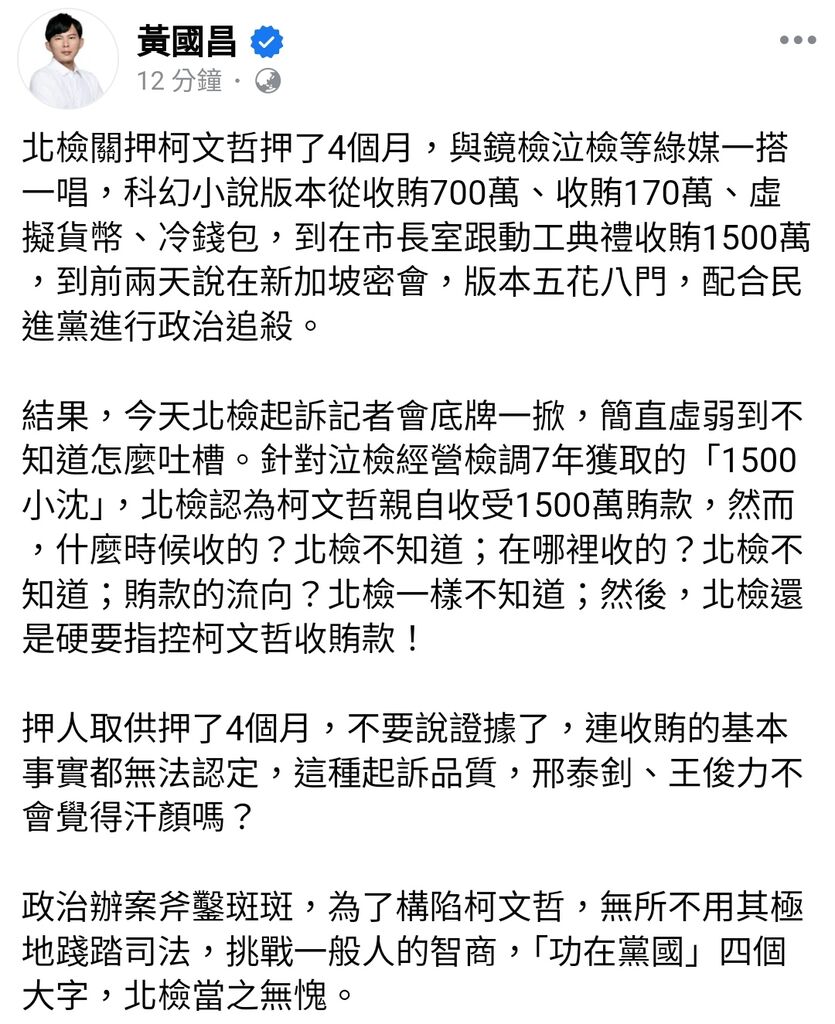 黃國昌

12 分鐘 ·

北檢關押柯文哲押了4個月，與鏡檢泣檢等綠媒一搭一唱，科幻小說版本從收賄700萬、收賄170萬、虛擬貨幣、冷錢包，到在市長室跟動工典禮收賄1500萬，到前兩天說在新加坡密會，版本五花八門，配合民進黨進行政治追殺。

結果，今天北檢起訴記者會底牌一掀，簡直虛弱到不知道怎麼吐槽。針對泣檢經營檢調7年獲取的「1500小沈」，北檢認為柯文哲親自收受1500萬賄款，然而，什麼時候收的？北檢不知道；在哪裡收的？北檢不知道；賄款的流向？北檢一樣不知道；然後，北檢還是硬要指控柯文哲收賄款！

押人取供押了4個月，不要說證據了，連收賄的基本事實都無法認定，這種起訴品質，邢泰釗、王俊力不會覺得汗顏嗎？

政治辦案斧鑿斑斑，為了構陷柯文哲，無所不用其極地踐踏司法，挑戰一般人的智商，「功在黨國」四個大字，北檢當之無愧。